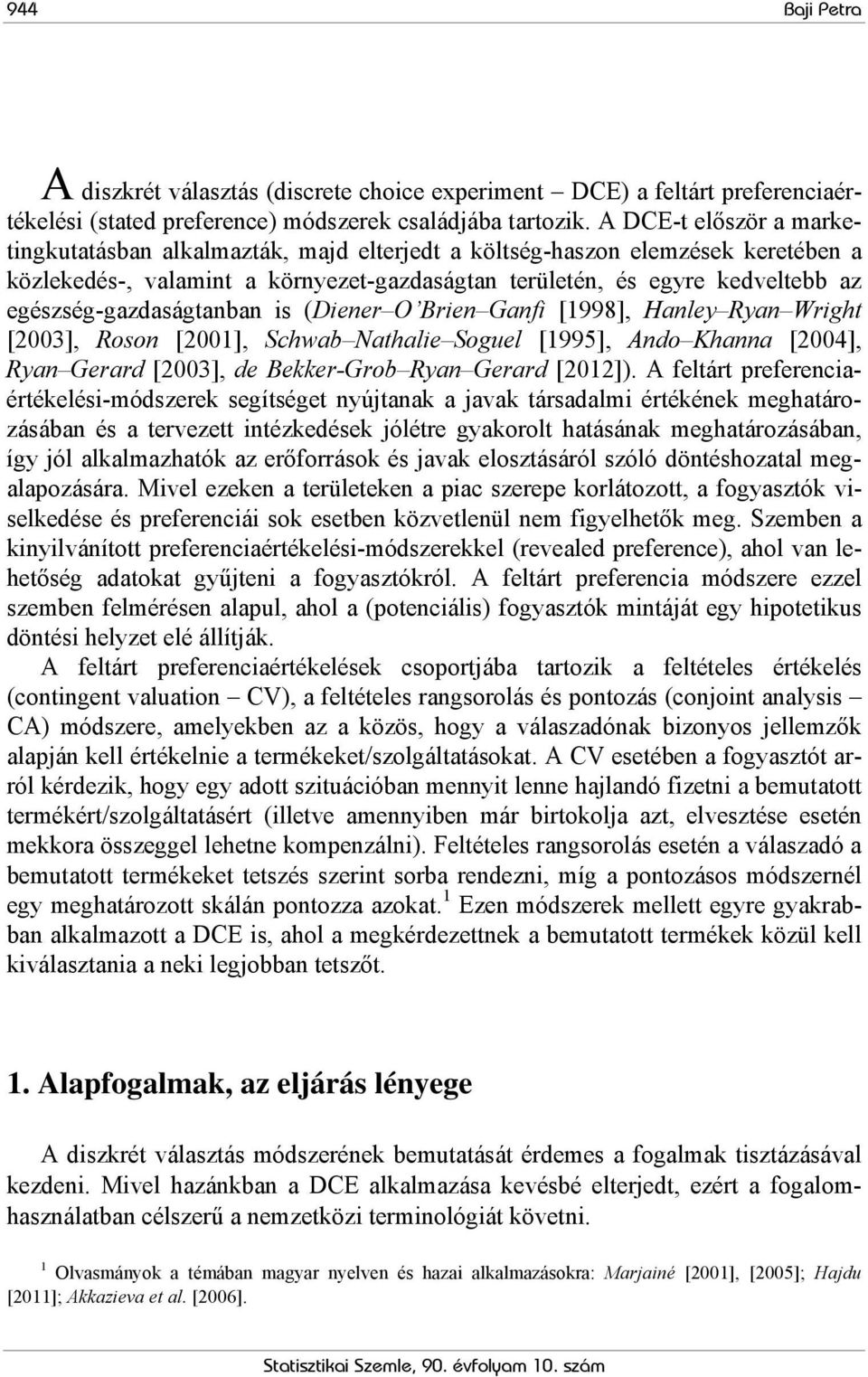 944 Baji Petra

A diszkrét választás (discrete choice experiment – DCE) a feltárt preferenciaértékelési (stated preference) módszerek családjába tartozik. A DCE-t először a marketingkutatásban alkalmazták, majd elterjedt a költség-haszon elemzések keretében a közlekedés-, valamint a környezet-gazdaságtan területén, és egyre kedveltebb az egészség-gazdaságtanban is (Diener–O'Brien–Ganfi [1998], Hanley–Ryan–Wright [2003], Roson [2001], Schwab–Nathalie–Soguel [1995], Ando–Khanna [2004], Ryan–Gerard [2003], de Bekker-Grob–Ryan–Gerard [2012]). A feltárt preferenciaértékelési-módszerek segítséget nyújtanak a javak társadalmi értékének meghatározásában és a tervezett intézkedések jólétre gyakorolt hatásának meghatározásában, így jól alkalmazhatók az erőforrások és javak elosztásáról szóló döntéshozatal megalapozására. Mivel ezeken a területeken a piac szerepe korlátozott, a fogyasztók viselkedése és preferenciái sok esetben közvetlenül nem figyelhetők meg. Szemben a kinyilvánított preferenciaértékelési-módszerekkel (revealed preference), ahol van lehetőség adatokat gyűjteni a fogyasztókról. A feltárt preferencia módszere ezzel szemben felmérésen alapul, ahol a (potenciális) fogyasztók mintáját egy hipotetikus döntési helyzet elé állítják.

A feltárt preferenciaértékelések csoportjába tartozik a feltételes értékelés (contingent valuation – CV), a feltételes rangsorolás és pontozás (conjoint analysis – CA) módszere, amelyekben az a közös, hogy a válaszadónak bizonyos jellemzők alapján kell értékelnie a termékeket/szolgáltatásokat. A CV esetében a fogyasztót arról kérdezik, hogy egy adott szituációban mennyit lenne hajlandó fizetni a bemutatott termékért/szolgáltatásért (illetve amennyiben már birtokolja azt, elvesztése esetén mekkora összeggel lehetne kompenzálni). Feltételes rangsorolás esetén a válaszadó a bemutatott termékeket tetszés szerint sorba rendezni, míg a pontozásos módszernél egy meghatározott skálán pontozza azokat.$^1$ Ezen módszerek mellett egyre gyakrabban alkalmazott a DCE is, ahol a megkérdezettnek a bemutatott termékek közül kell kiválasztania a neki legjobban tetszőt.

1. Alapfogalmak, az eljárás lényege

A diszkrét választás módszerének bemutatását érdemes a fogalmak tisztázásával kezdeni. Mivel hazánkban a DCE alkalmazása kevésbé elterjedt, ezért a fogalomhasználatban célszerű a nemzetközi terminológiát követni.

$^1$ Olvasmányok a témában magyar nyelven és hazai alkalmazásokra: Marjainé [2001], [2005]; Hajdu [2011]; Akkazieva et al. [2006].

Statisztikai Szemle, 90. évfolyam 10. szám